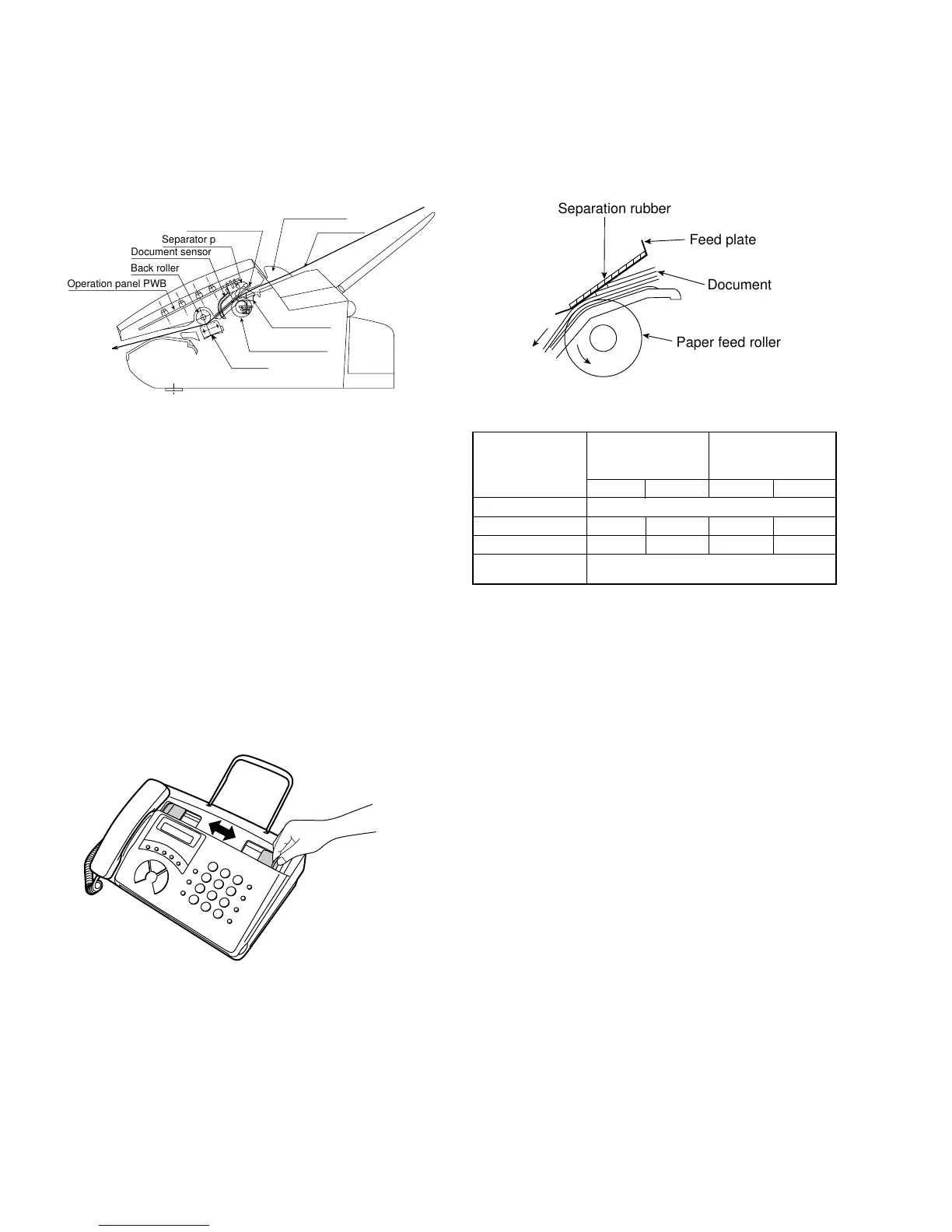 Separator p
Document sensor
Back roller
Operation panel PWB

Separation rubber
Feed plate
Document
Paper feed roller